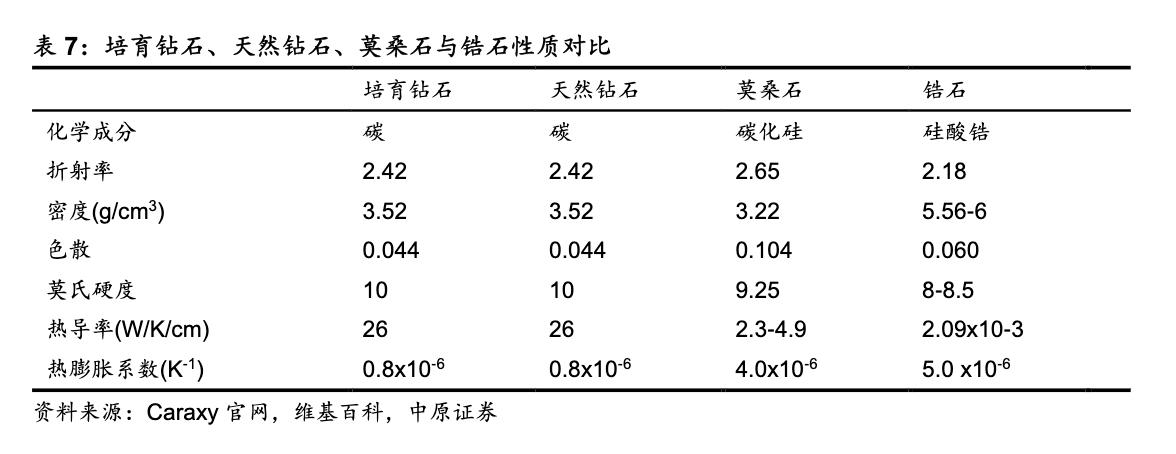 表 7：培育钻石、天然钻石、莫桑石与锆石性质对比

| | 培育钻石 | 天然钻石 | 莫桑石 | 锆石 |
|---|---|---|---|---|
| 化学成分 | 碳 | 碳 | 碳化硅 | 硅酸锆 |
| 折射率 | 2.42 | 2.42 | 2.65 | 2.18 |
| 密度(g/cm$^3$) | 3.52 | 3.52 | 3.22 | 5.56-6 |
| 色散 | 0.044 | 0.044 | 0.104 | 0.060 |
| 莫氏硬度 | 10 | 10 | 9.25 | 8-8.5 |
| 热导率(W/K/cm) | 26 | 26 | 2.3-4.9 | 2.09x10-3 |
| 热膨胀系数(K$^{-1}$) | 0.8x10$^{-6}$ | 0.8x10$^{-6}$ | 4.0x10$^{-6}$ | 5.0 x10$^{-6}$ |

资料来源：Caraxy 官网，维基百科，中原证券